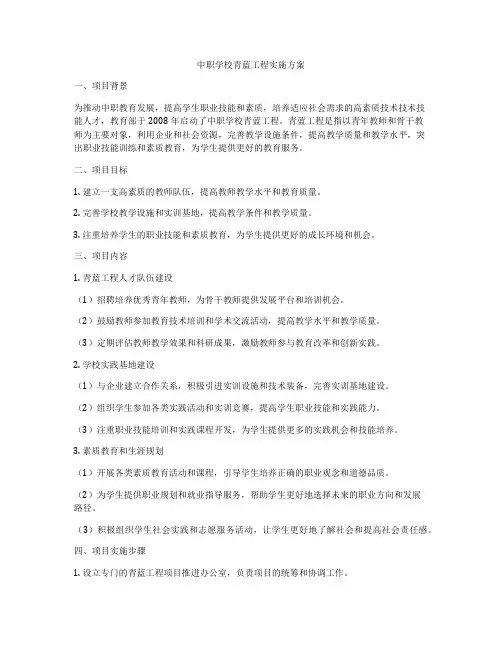 中职学校青蓝工程实施方案

一、项目背景

为推动中职教育发展，提高学生职业技能和素质，培养适应社会需求的高素质技术技术技能人才，教育部于2008年启动了中职学校青蓝工程。青蓝工程是指以青年教师和骨干教师为主要对象，利用企业和社会资源，完善教学设施条件，提高教学质量和教学水平，突出职业技能训练和素质教育，为学生提供更好的教育服务。

二、项目目标

1. 建立一支高素质的教师队伍，提高教师教学水平和教育质量。

2. 完善学校教学设施和实训基地，提高教学条件和教学质量。

3. 注重培养学生的职业技能和素质教育，为学生提供更好的成长环境和机会。

三、项目内容

1. 青蓝工程人才队伍建设

（1）招聘培养优秀青年教师，为骨干教师提供发展平台和培训机会。

（2）鼓励教师参加教育技术培训和学术交流活动，提高教学水平和教学质量。

（3）定期评估教师教学效果和科研成果，激励教师参与教育改革和创新实践。

2. 学校实践基地建设

（1）与企业建立合作关系，积极引进实训设施和技术装备，完善实训基地建设。

（2）组织学生参加各类实践活动和实训竞赛，提高学生职业技能和实践能力。

（3）注重职业技能培训和实践课程开发，为学生提供更多的实践机会和技能培养。

3. 素质教育和生涯规划

（1）开展各类素质教育活动和课程，引导学生培养正确的职业观念和道德品质。

（2）为学生提供职业规划和就业指导服务，帮助学生更好地选择未来的职业方向和发展路径。

（3）积极组织学生社会实践和志愿服务活动，让学生更好地了解社会和提高社会责任感。

四、项目实施步骤

1. 设立专门的青蓝工程项目推进办公室，负责项目的统筹和协调工作。